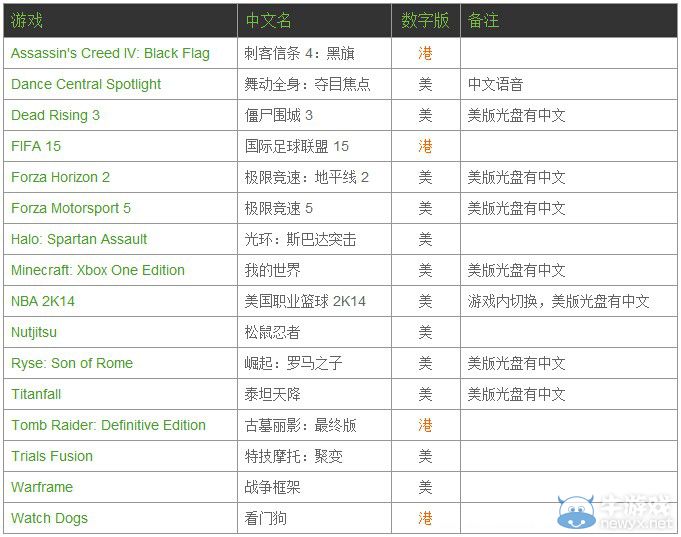 | 游戏 | 中文名 | 数字版 | 备注 |
|---|---|---|---|
| Assassin's Creed IV: Black Flag | 刺客信条 4：黑旗 | 港 | |
| Dance Central Spotlight | 舞动全身：夺目焦点 | 美 | 中文语音 |
| Dead Rising 3 | 僵尸围城 3 | 美 | 美版光盘有中文 |
| FIFA 15 | 国际足球联盟 15 | 港 | |
| Forza Horizon 2 | 极限竞速：地平线 2 | 美 | 美版光盘有中文 |
| Forza Motorsport 5 | 极限竞速 5 | 美 | 美版光盘有中文 |
| Halo: Spartan Assault | 光环：斯巴达突击 | 美 | |
| Minecraft: Xbox One Edition | 我的世界 | 美 | 美版光盘有中文 |
| NBA 2K14 | 美国职业篮球 2K14 | 美 | 游戏内切换，美版光盘有中文 |
| Nutjitsu | 松鼠忍者 | 美 | |
| Ryse: Son of Rome | 崛起：罗马之子 | 美 | 美版光盘有中文 |
| Titanfall | 泰坦天降 | 美 | 美版光盘有中文 |
| Tomb Raider: Definitive Edition | 古墓丽影：最终版 | 港 | |
| Trials Fusion | 特技摩托：聚变 | 美 | |
| Warframe | 战争框架 | 美 | |
| Watch Dogs | 看门狗 | 港 | |

牛游戏 newyx.net